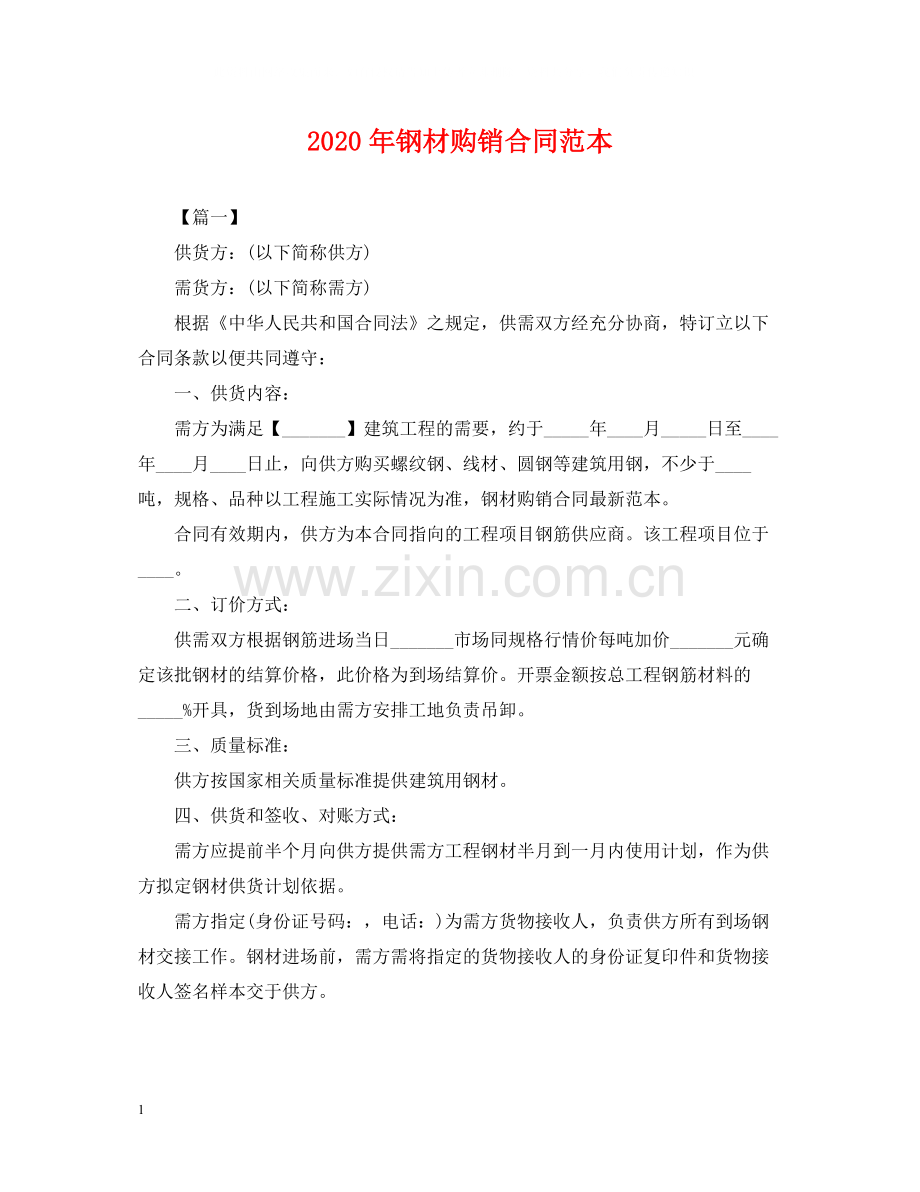 2020年钢材购销合同范本

【篇一】

供货方：(以下简称供方)

需货方：(以下简称需方)

根据《中华人民共和国合同法》之规定，供需双方经充分协商，特订立以下合同条款以便共同遵守：

一、供货内容：

需方为满足【____】建筑工程的需要，约于____年____月____日至____年____月____日止，向供方购买螺纹钢、线材、圆钢等建筑用钢，不少于____吨，规格、品种以工程施工实际情况为准，钢材购销合同最新范本。

合同有效期内，供方为本合同指向的工程项目钢筋供应商。该工程项目位于____。

二、订价方式：

供需双方根据钢筋进场当日____市场同规格行情价每吨加价____元确定该批钢材的结算价格，此价格为到场结算价。开票金额按总工程钢筋材料的____%开具，货到场地由需方安排工地负责吊卸。

三、质量标准：

供方按国家相关质量标准提供建筑用钢材。

四、供货和签收、对账方式：

需方应提前半个月向供方提供需方工程钢材半月到一月内使用计划，作为供方拟定钢材供货计划依据。

需方指定(身份证号码：，电话：)为需方货物接收人，负责供方所有到场钢材交接工作。钢材进场前，需方需将指定的货物接收人的身份证复印件和货物接收人签名样本交于供方。

1

www.zixin.com.cn